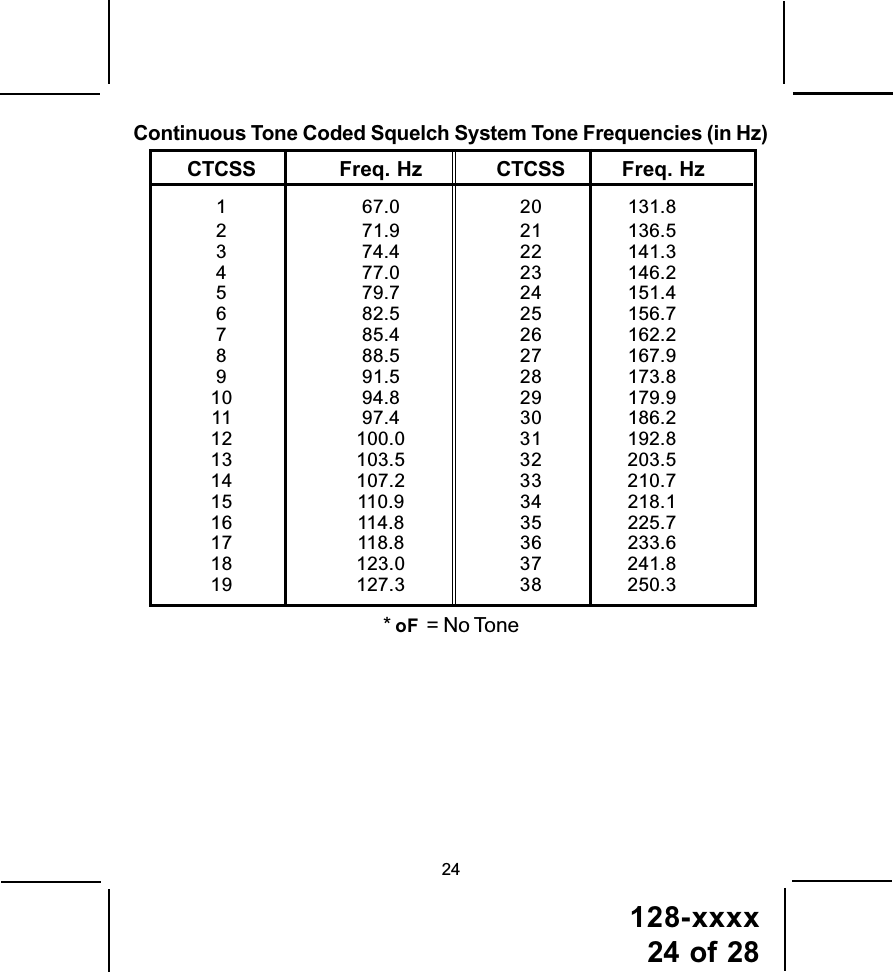 Continuous Tone Coded Squelch System Tone Frequencies (in Hz)

| CTCSS | Freq. Hz | CTCSS | Freq. Hz |
|---|---|---|---|
| 1 | 67.0 | 20 | 131.8 |
| 2 | 71.9 | 21 | 136.5 |
| 3 | 74.4 | 22 | 141.3 |
| 4 | 77.0 | 23 | 146.2 |
| 5 | 79.7 | 24 | 151.4 |
| 6 | 82.5 | 25 | 156.7 |
| 7 | 85.4 | 26 | 162.2 |
| 8 | 88.5 | 27 | 167.9 |
| 9 | 91.5 | 28 | 173.8 |
| 10 | 94.8 | 29 | 179.9 |
| 11 | 97.4 | 30 | 186.2 |
| 12 | 100.0 | 31 | 192.8 |
| 13 | 103.5 | 32 | 203.5 |
| 14 | 107.2 | 33 | 210.7 |
| 15 | 110.9 | 34 | 218.1 |
| 16 | 114.8 | 35 | 225.7 |
| 17 | 118.8 | 36 | 233.6 |
| 18 | 123.0 | 37 | 241.8 |
| 19 | 127.3 | 38 | 250.3 |

* oF = No Tone

24

128-xxxx
24 of 28